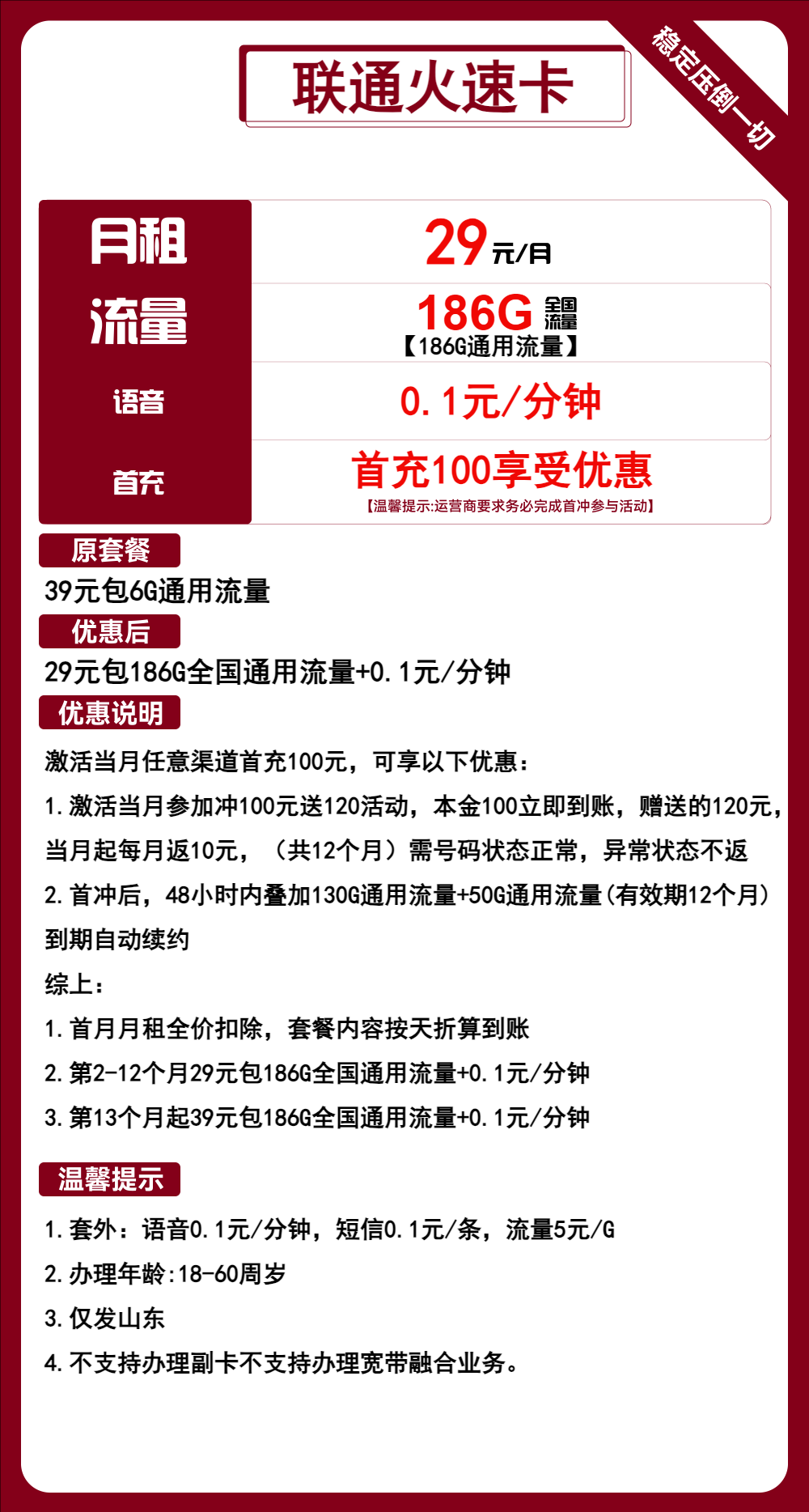 联通火速卡

稳定压倒一切

| 月租 | 29元/月 |
|---|---|
| 流量 | 186G 全国流量 【186G通用流量】 |
| 语音 | 0.1元/分钟 |
| 首充 | 首充100享受优惠 【温馨提示:运营商要求务必完成首冲参与活动】 |

原套餐

39元包6G通用流量

优惠后

29元包186G全国通用流量+0.1元/分钟

优惠说明

激活当月任意渠道首充100元，可享以下优惠：

1.激活当月参加冲100元送120活动，本金100立即到账，赠送的120元，当月起每月返10元，（共12个月）需号码状态正常，异常状态不返

2.首冲后，48小时内叠加130G通用流量+50G通用流量(有效期12个月)到期自动续约

综上：

1.首月月租全价扣除，套餐内容按天折算到账

2.第2-12个月29元包186G全国通用流量+0.1元/分钟

3.第13个月起39元包186G全国通用流量+0.1元/分钟

温馨提示

1.套外：语音0.1元/分钟，短信0.1元/条，流量5元/G

2.办理年龄:18-60周岁

3.仅发山东

4.不支持办理副卡不支持办理宽带融合业务。